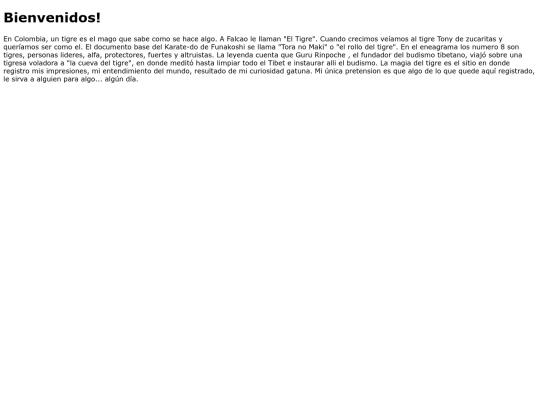 Bienvenidos!

En Colombia, un tigre es el mago que sabe como se hace algo. A Falcao le llaman "El Tigre". Cuando crecimos veíamos al tigre Tony de zucaritas y queríamos ser como el. El documento base del Karate-do de Funakoshi se llama "Tora no Maki" o "el rollo del tigre". En el eneagrama los numero 8 son tigres, personas lideres, alfa, protectores, fuertes y altruistas. La leyenda cuenta que Guru Rinpoche , el fundador del budismo tibetano, viajó sobre una tigresa voladora a "la cueva del tigre", en donde meditó hasta limpiar todo el Tibet e instaurar alli el budismo. La magia del tigre es el sitio en donde registro mis impresiones, mi entendimiento del mundo, resultado de mi curiosidad gatuna. Mi única pretension es que algo de lo que quede aquí registrado, le sirva a alguien para algo... algún día.